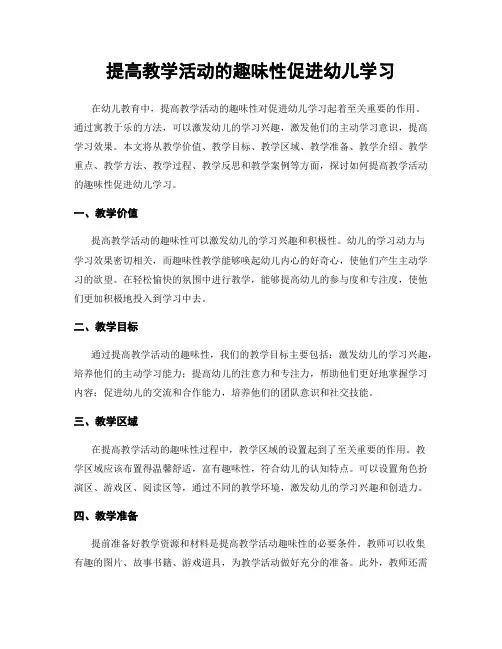 提高教学活动的趣味性促进幼儿学习

在幼儿教育中，提高教学活动的趣味性对促进幼儿学习起着至关重要的作用。通过寓教于乐的方法，可以激发幼儿的学习兴趣，激发他们的主动学习意识，提高学习效果。本文将从教学价值、教学目标、教学区域、教学准备、教学介绍、教学重点、教学方法、教学过程、教学反思和教学案例等方面，探讨如何提高教学活动的趣味性促进幼儿学习。

一、教学价值

提高教学活动的趣味性可以激发幼儿的学习兴趣和积极性。幼儿的学习动力与学习效果密切相关，而趣味性教学能够唤起幼儿内心的好奇心，使他们产生主动学习的欲望。在轻松愉快的氛围中进行教学，能够提高幼儿的参与度和专注度，使他们更加积极地投入到学习中去。

二、教学目标

通过提高教学活动的趣味性，我们的教学目标主要包括：激发幼儿的学习兴趣，培养他们的主动学习能力；提高幼儿的注意力和专注力，帮助他们更好地掌握学习内容；促进幼儿的交流和合作能力，培养他们的团队意识和社交技能。

三、教学区域

在提高教学活动的趣味性过程中，教学区域的设置起到了至关重要的作用。教学区域应该布置得温馨舒适，富有趣味性，符合幼儿的认知特点。可以设置角色扮演区、游戏区、阅读区等，通过不同的教学环境，激发幼儿的学习兴趣和创造力。

四、教学准备

提前准备好教学资源和材料是提高教学活动趣味性的必要条件。教师可以收集有趣的图片、故事书籍、游戏道具，为教学活动做好充分的准备。此外，教师还需